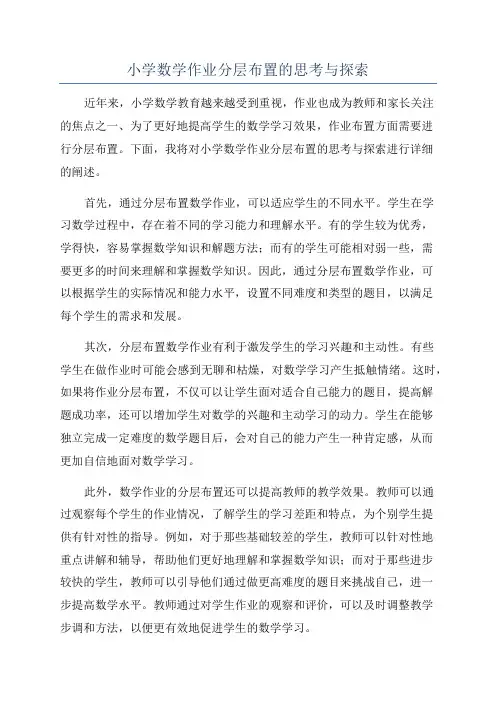 小学数学作业分层布置的思考与探索

近年来，小学数学教育越来越受到重视，作业也成为教师和家长关注的焦点之一、为了更好地提高学生的数学学习效果，作业布置方面需要进行分层布置。下面，我将对小学数学作业分层布置的思考与探索进行详细的阐述。

首先，通过分层布置数学作业，可以适应学生的不同水平。学生在学习数学过程中，存在着不同的学习能力和理解水平。有的学生较为优秀，学得快，容易掌握数学知识和解题方法；而有的学生可能相对弱一些，需要更多的时间来理解和掌握数学知识。因此，通过分层布置数学作业，可以根据学生的实际情况和能力水平，设置不同难度和类型的题目，以满足每个学生的需求和发展。

其次，分层布置数学作业有利于激发学生的学习兴趣和主动性。有些学生在做作业时可能会感到无聊和枯燥，对数学学习产生抵触情绪。这时，如果将作业分层布置，不仅可以让学生面对适合自己能力的题目，提高解题成功率，还可以增加学生对数学的兴趣和主动学习的动力。学生在能够独立完成一定难度的数学题目后，会对自己的能力产生一种肯定感，从而更加自信地面对数学学习。

此外，数学作业的分层布置还可以提高教师的教学效果。教师可以通过观察每个学生的作业情况，了解学生的学习差距和特点，为个别学生提供有针对性的指导。例如，对于那些基础较差的学生，教师可以针对性地重点讲解和辅导，帮助他们更好地理解和掌握数学知识；而对于那些进步较快的学生，教师可以引导他们通过做更高难度的题目来挑战自己，进一步提高数学水平。教师通过对学生作业的观察和评价，可以及时调整教学步调和方法，以便更有效地促进学生的数学学习。